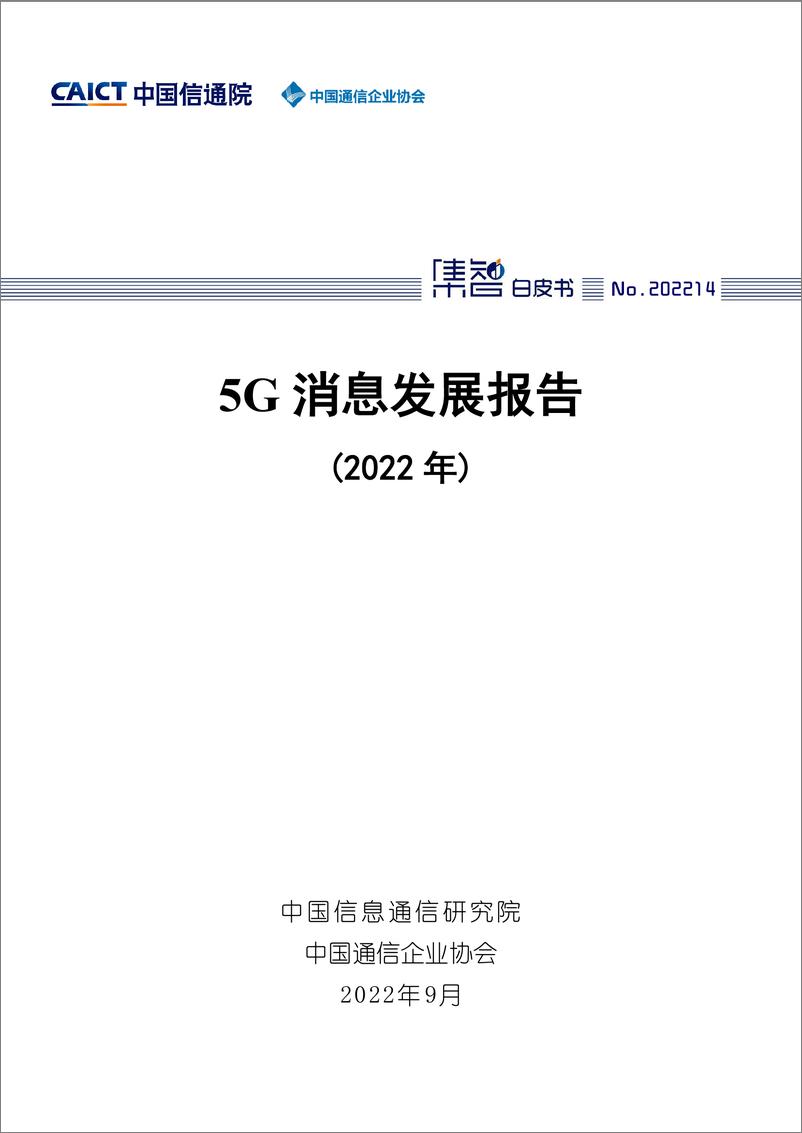 CAICT 中国信通院 中国通信企业协会

集智 白皮书 No.202214

5G 消息发展报告

（2022 年）

中国信息通信研究院
中国通信企业协会
2022年9月